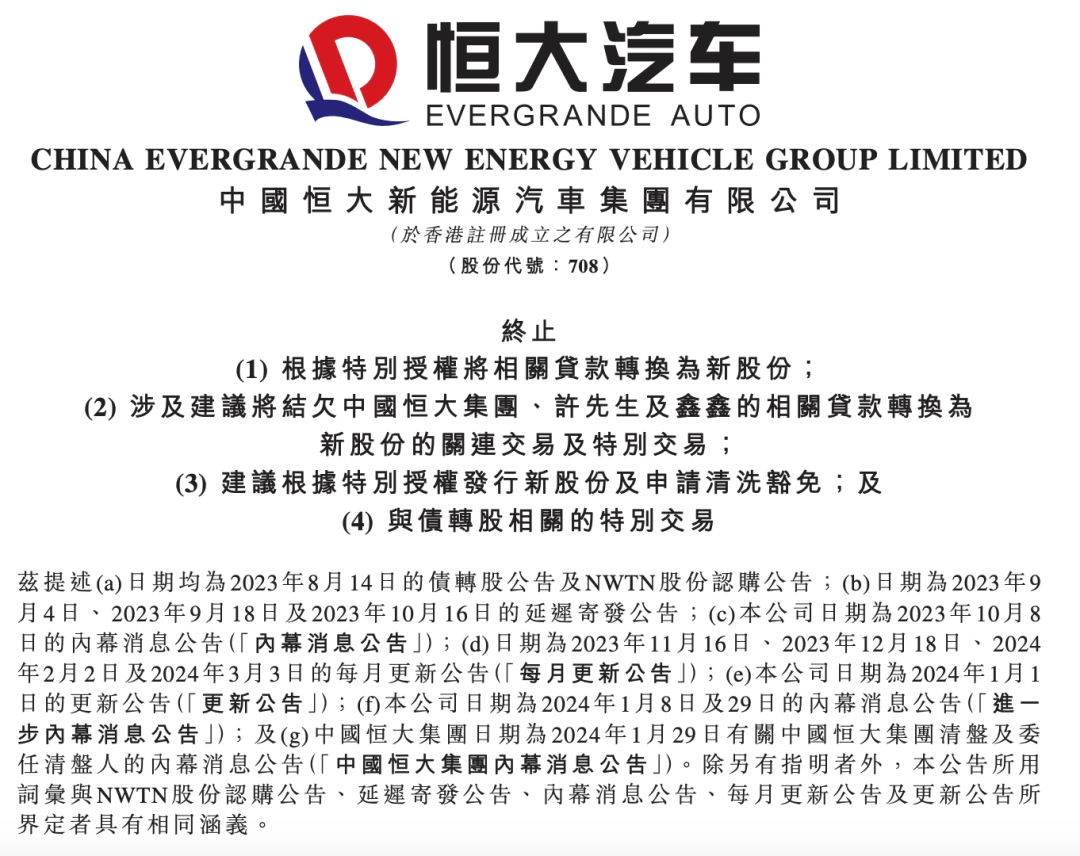 恒大汽车
EVERGRANDE AUTO

CHINA EVERGRANDE NEW ENERGY VEHICLE GROUP LIMITED
中國恒大新能源汽車集團有限公司
（於香港註冊成立之有限公司）
（股份代號：708）

終止
(1) 根據特別授權將相關貸款轉換為新股份；
(2) 涉及建議將結欠中國恒大集團、許先生及鑫鑫的相關貸款轉換為新股份的關連交易及特別交易；
(3) 建議根據特別授權發行新股份及申請清洗豁免；及
(4) 與債轉股相關的特別交易

茲提述(a)日期均為2023年8月14日的債轉股公告及NWTN股份認購公告；(b)日期為2023年9月4日、2023年9月18日及2023年10月16日的延遲寄發公告；(c)本公司日期為2023年10月8日的內幕消息公告(「內幕消息公告」)；(d)日期為2023年11月16日、2023年12月18日、2024年2月2日及2024年3月3日的每月更新公告(「每月更新公告」)；(e)本公司日期為2024年1月1日的更新公告(「更新公告」)；(f)本公司日期為2024年1月8日及29日的內幕消息公告(「進一步內幕消息公告」)；及(g)中國恒大集團日期為2024年1月29日有關中國恒大集團清盤及委任清盤人的內幕消息公告(「中國恒大集團內幕消息公告」)。除另有指明者外，本公告所用詞彙與NWTN股份認購公告、延遲寄發公告、內幕消息公告、每月更新公告及更新公告所界定者具有相同涵義。